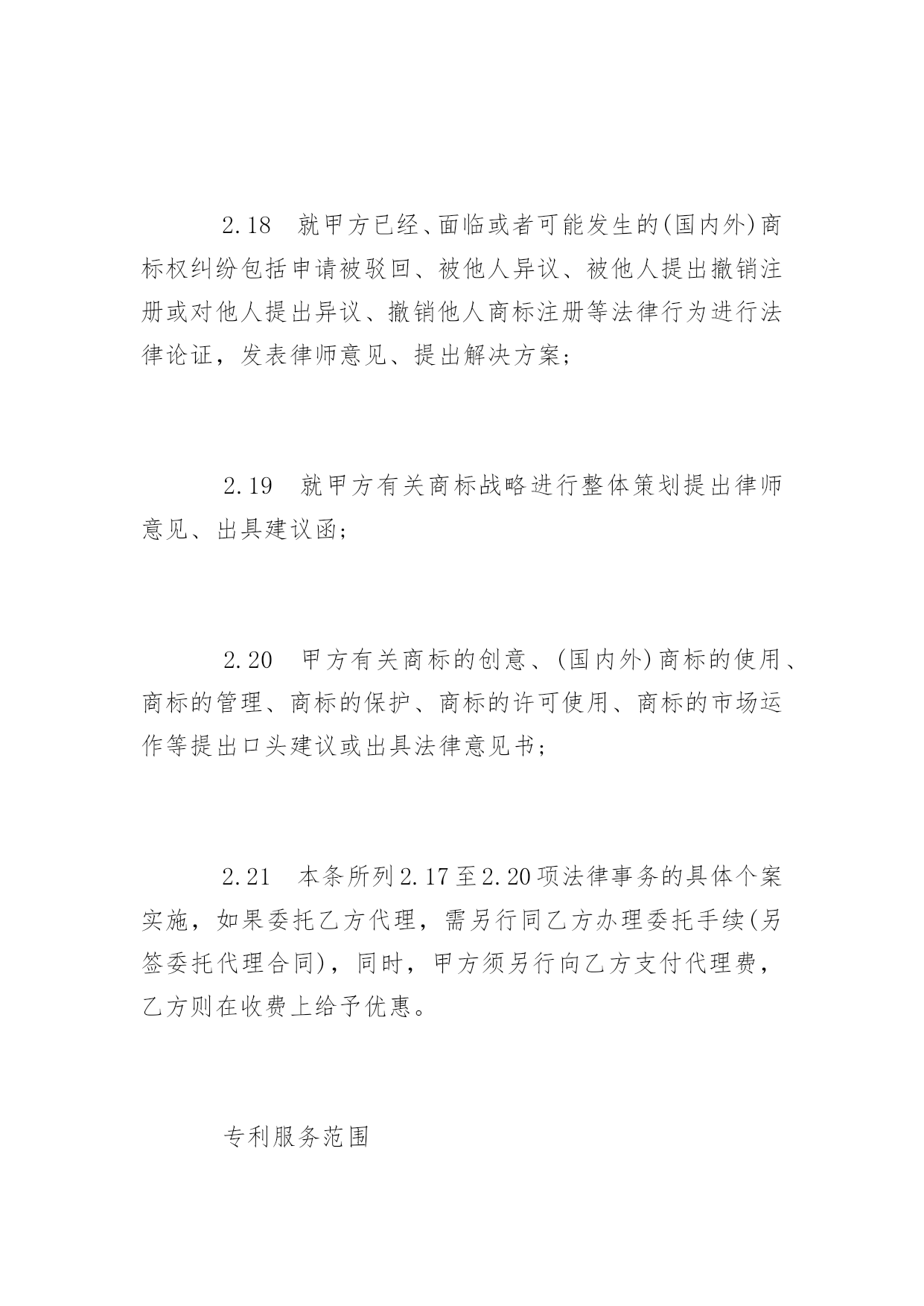 2.18　就甲方已经、面临或者可能发生的(国内外)商标权纠纷包括申请被驳回、被他人异议、被他人提出撤销注册或对他人提出异议、撤销他人商标注册等法律行为进行法律论证，发表律师意见、提出解决方案;

2.19　就甲方有关商标战略进行整体策划提出律师意见、出具建议函;

2.20　甲方有关商标的创意、(国内外)商标的使用、商标的管理、商标的保护、商标的许可使用、商标的市场运作等提出口头建议或出具法律意见书;

2.21　本条所列2.17至2.20项法律事务的具体个案实施，如果委托乙方代理，需另行同乙方办理委托手续(另签委托代理合同)，同时，甲方须另行向乙方支付代理费，乙方则在收费上给予优惠。

专利服务范围